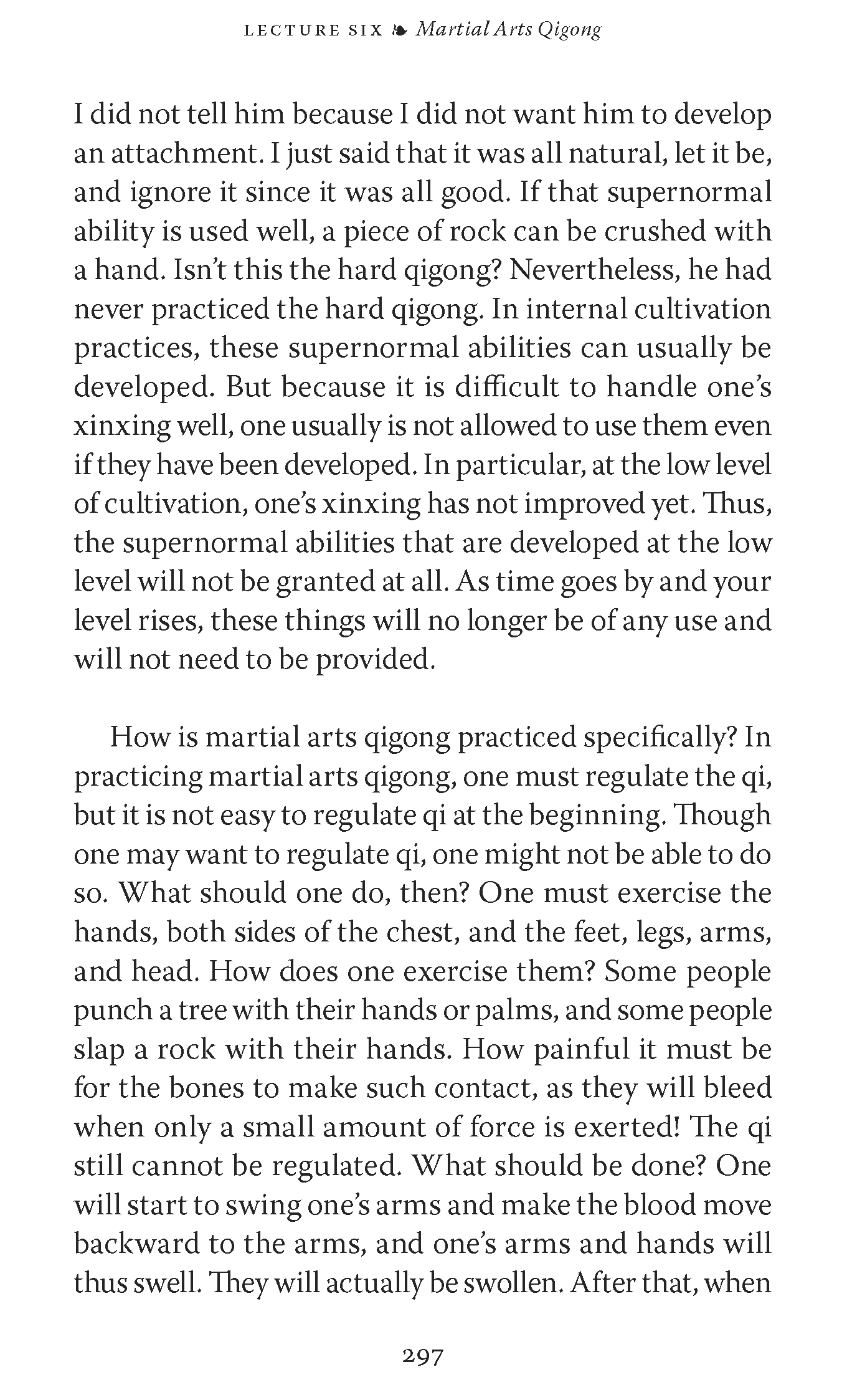 LECTURE SIX ❧ Martial Arts Qigong

I did not tell him because I did not want him to develop an attachment. I just said that it was all natural, let it be, and ignore it since it was all good. If that supernormal ability is used well, a piece of rock can be crushed with a hand. Isn't this the hard qigong? Nevertheless, he had never practiced the hard qigong. In internal cultivation practices, these supernormal abilities can usually be developed. But because it is difficult to handle one's xinxing well, one usually is not allowed to use them even if they have been developed. In particular, at the low level of cultivation, one's xinxing has not improved yet. Thus, the supernormal abilities that are developed at the low level will not be granted at all. As time goes by and your level rises, these things will no longer be of any use and will not need to be provided.

How is martial arts qigong practiced specifically? In practicing martial arts qigong, one must regulate the qi, but it is not easy to regulate qi at the beginning. Though one may want to regulate qi, one might not be able to do so. What should one do, then? One must exercise the hands, both sides of the chest, and the feet, legs, arms, and head. How does one exercise them? Some people punch a tree with their hands or palms, and some people slap a rock with their hands. How painful it must be for the bones to make such contact, as they will bleed when only a small amount of force is exerted! The qi still cannot be regulated. What should be done? One will start to swing one's arms and make the blood move backward to the arms, and one's arms and hands will thus swell. They will actually be swollen. After that, when

297